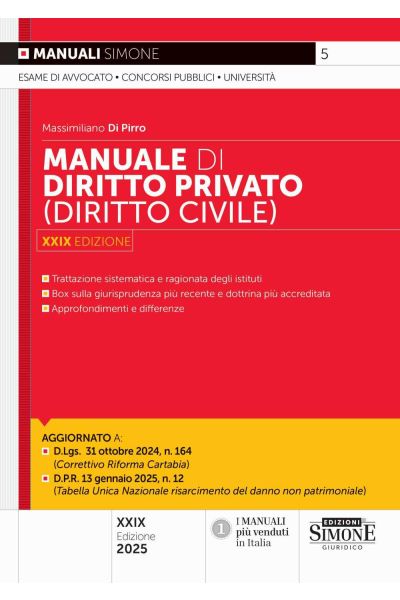 MANUALI SIMONE 5

ESAME DI AVVOCATO • CONCORSI PUBBLICI • UNIVERSITÀ

Massimiliano Di Pirro

MANUALE DI DIRITTO PRIVATO (DIRITTO CIVILE)

XXIX EDIZIONE

Trattazione sistematica e ragionata degli istituti

Box sulla giurisprudenza più recente e dottrina più accreditata

Approfondimenti e differenze

AGGIORNATO A:

D.Lgs. 31 ottobre 2024, n. 164 (Correttivo Riforma Cartabia)

D.P.R. 13 gennaio 2025, n. 12 (Tabella Unica Nazionale risarcimento del danno non patrimoniale)

XXIX Edizione 2025

1 I MANUALI più venduti in Italia

EDIZIONI SIMONE GIURIDICO